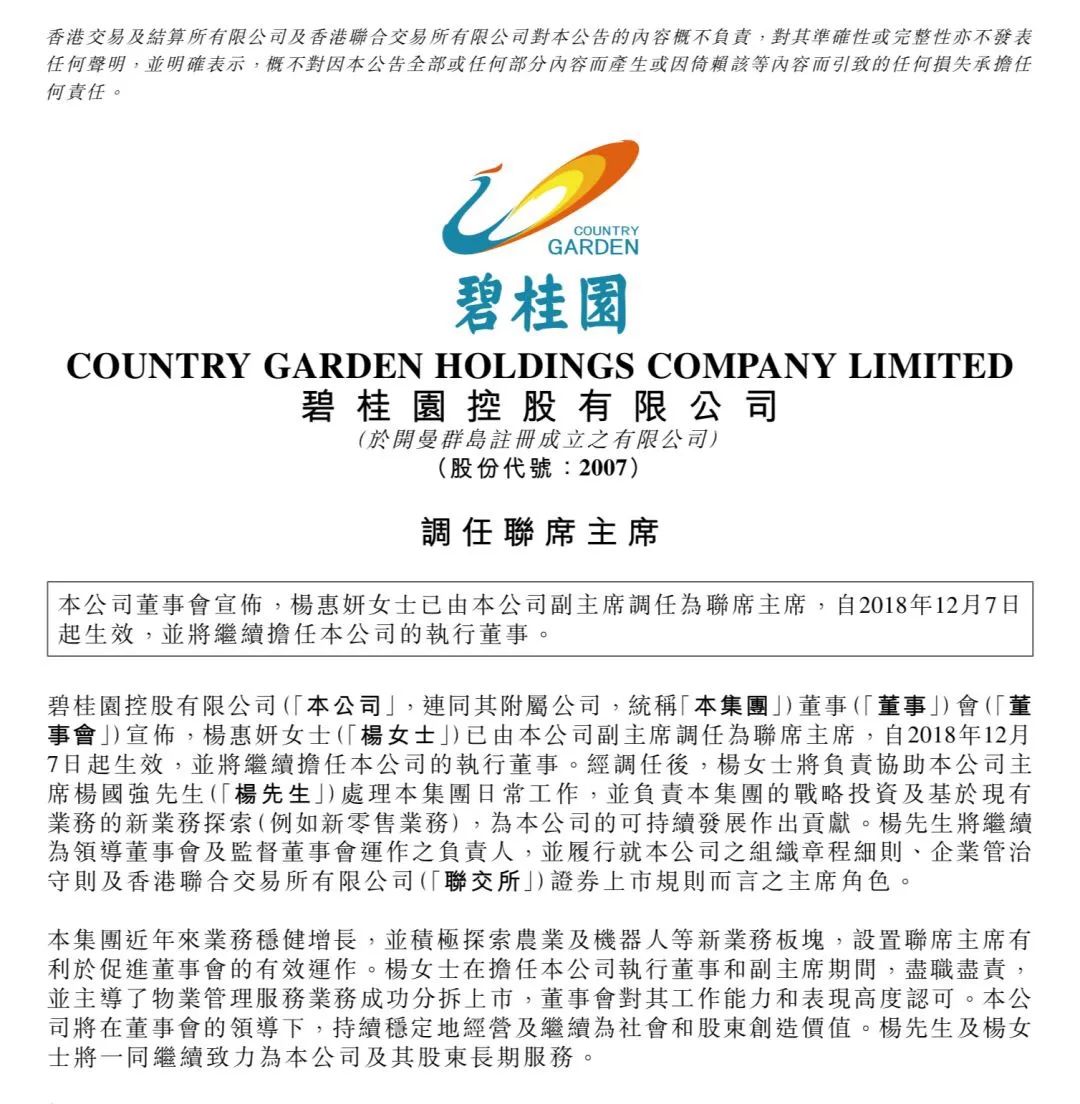 香港交易及結算所有限公司及香港聯合交易所有限公司對本公告的內容概不負責，對其準確性或完整性亦不發表任何聲明，並明確表示，概不對因本公告全部或任何部分內容而產生或因倚賴該等內容而引致的任何損失承擔任何責任。

COUNTRY GARDEN

碧桂園

COUNTRY GARDEN HOLDINGS COMPANY LIMITED
碧桂園控股有限公司
(於開曼群島註冊成立之有限公司)
(股份代號：2007)

調任聯席主席

本公司董事會宣佈，楊惠妍女士已由本公司副主席調任為聯席主席，自2018年12月7日起生效，並將繼續擔任本公司的執行董事。

碧桂園控股有限公司(「本公司」，連同其附屬公司，統稱「本集團」)董事(「董事」)會(「董事會」)宣佈，楊惠妍女士(「楊女士」)已由本公司副主席調任為聯席主席，自2018年12月7日起生效，並將繼續擔任本公司的執行董事。經調任後，楊女士將負責協助本公司主席楊國強先生(「楊先生」)處理本集團日常工作，並負責本集團的戰略投資及基於現有業務的新業務探索(例如新零售業務)，為本公司的可持續發展作出貢獻。楊先生將繼續為領導董事會及監督董事會運作之負責人，並履行就本公司之組織章程細則、企業管治守則及香港聯合交易所有限公司(「聯交所」)證券上市規則而言之主席角色。

本集團近年來業務穩健增長，並積極探索農業及機器人等新業務板塊，設置聯席主席有利於促進董事會的有效運作。楊女士在擔任本公司執行董事和副主席期間，盡職盡責，並主導了物業管理服務業務成功分拆上市，董事會對其工作能力和表現高度認可。本公司將在董事會的領導下，持續穩定地經營及繼續為社會和股東創造價值。楊先生及楊女士將一同繼續致力為本公司及其股東長期服務。